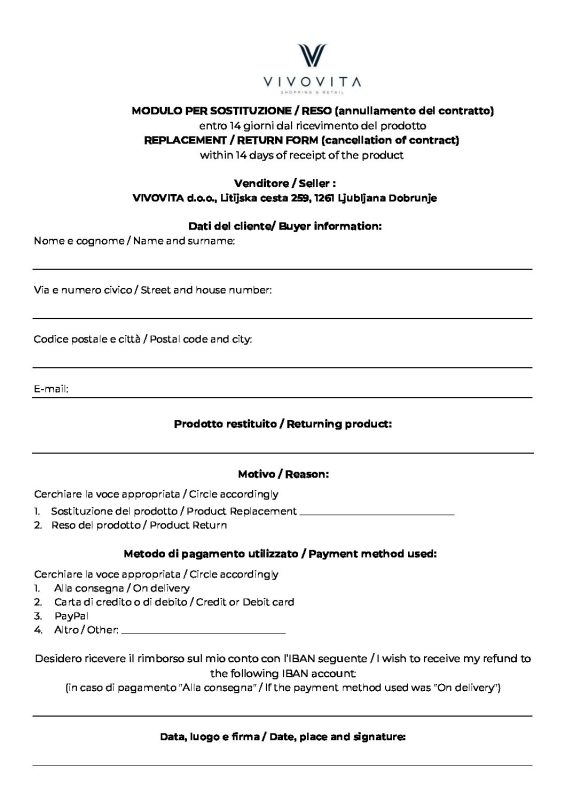 VIVOVITA
SHOPPING & RETAIL

MODULO PER SOSTITUZIONE / RESO (annullamento del contratto)
entro 14 giorni dal ricevimento del prodotto
REPLACEMENT / RETURN FORM (cancellation of contract)
within 14 days of receipt of the product

Venditore / Seller :
VIVOVITA d.o.o., Litijska cesta 259, 1261 Ljubljana Dobrunje

Dati del cliente/ Buyer information:
Nome e cognome / Name and surname:

Via e numero civico / Street and house number:

Codice postale e città / Postal code and city:

E-mail:

Prodotto restituito / Returning product:

Motivo / Reason:
Cerchiare la voce appropriata / Circle accordingly
1. Sostituzione del prodotto / Product Replacement
2. Reso del prodotto / Product Return

Metodo di pagamento utilizzato / Payment method used:
Cerchiare la voce appropriata / Circle accordingly
1. Alla consegna / On delivery
2. Carta di credito o di debito / Credit or Debit card
3. PayPal
4. Altro / Other:

Desidero ricevere il rimborso sul mio conto con l'IBAN seguente / I wish to receive my refund to the following IBAN account:
(in caso di pagamento "Alla consegna" / If the payment method used was "On delivery")

Data, luogo e firma / Date, place and signature: